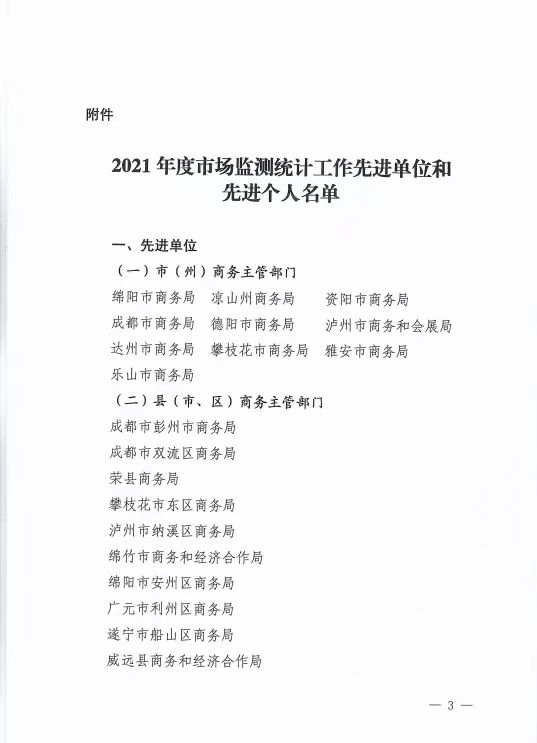 附件

2021年度市场监测统计工作先进单位和先进个人名单

一、先进单位

（一）市（州）商务主管部门

绵阳市商务局　凉山州商务局　资阳市商务局
成都市商务局　德阳市商务局　泸州市商务和会展局
达州市商务局　攀枝花市商务局　雅安市商务局
乐山市商务局

（二）县（市、区）商务主管部门

成都市彭州市商务局
成都市双流区商务局
荣县商务局
攀枝花市东区商务局
泸州市纳溪区商务局
绵竹市商务和经济合作局
绵阳市安州区商务局
广元市利州区商务局
遂宁市船山区商务局
威远县商务和经济合作局

— 3 —